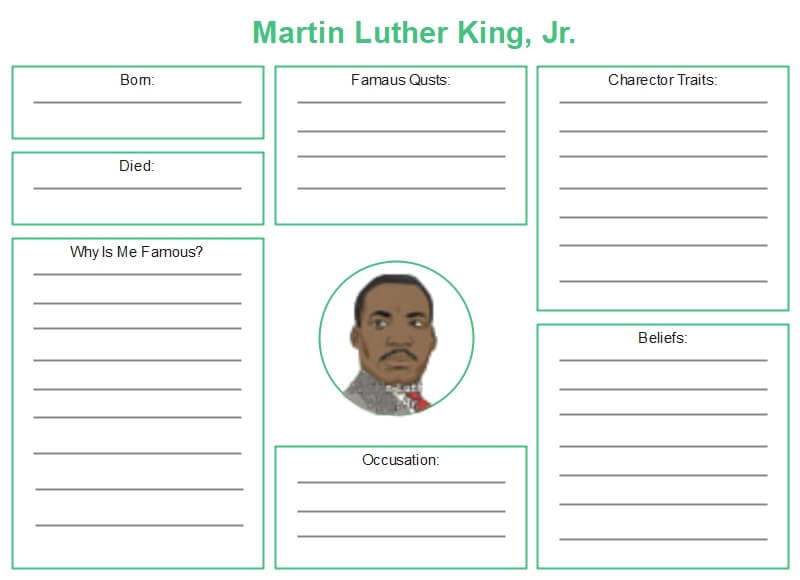 Martin Luther King, Jr.

Born:
____

Died:
____

Why Is Me Famous?
____
____
____
____
____
____
____
____
____

Famaus Qusts:
____
____
____
____

Occusation:
____
____
____

Charector Traits:
____
____
____
____
____
____
____

Beliefs:
____
____
____
____
____
____
____